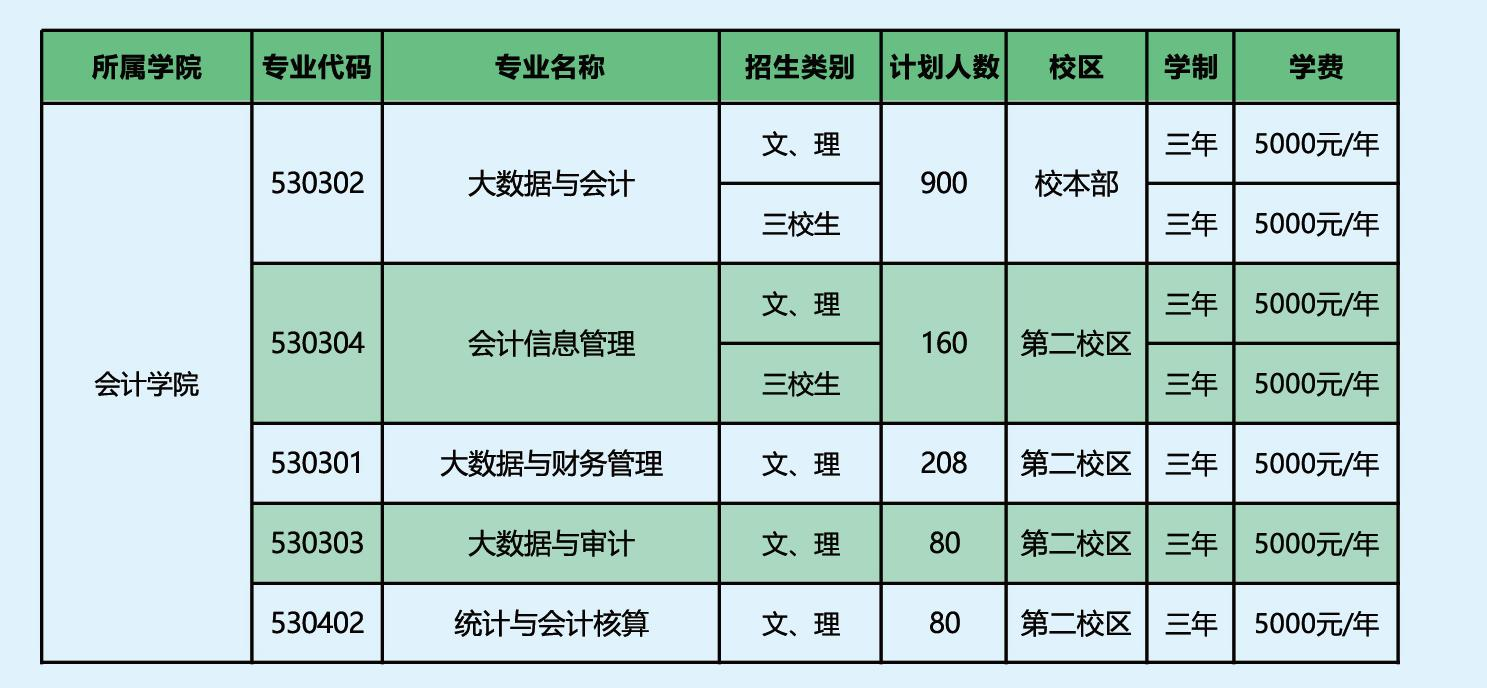 | 所属学院 | 专业代码 | 专业名称 | 招生类别 | 计划人数 | 校区 | 学制 | 学费 |
|---|---|---|---|---|---|---|---|
| 会计学院 | 530302 | 大数据与会计 | 文、理 | 900 | 校本部 | 三年 | 5000元/年 |
|  |  |  | 三校生 |  |  | 三年 | 5000元/年 |
|  | 530304 | 会计信息管理 | 文、理 | 160 | 第二校区 | 三年 | 5000元/年 |
|  |  |  | 三校生 |  |  | 三年 | 5000元/年 |
|  | 530301 | 大数据与财务管理 | 文、理 | 208 | 第二校区 | 三年 | 5000元/年 |
|  | 530303 | 大数据与审计 | 文、理 | 80 | 第二校区 | 三年 | 5000元/年 |
|  | 530402 | 统计与会计核算 | 文、理 | 80 | 第二校区 | 三年 | 5000元/年 |